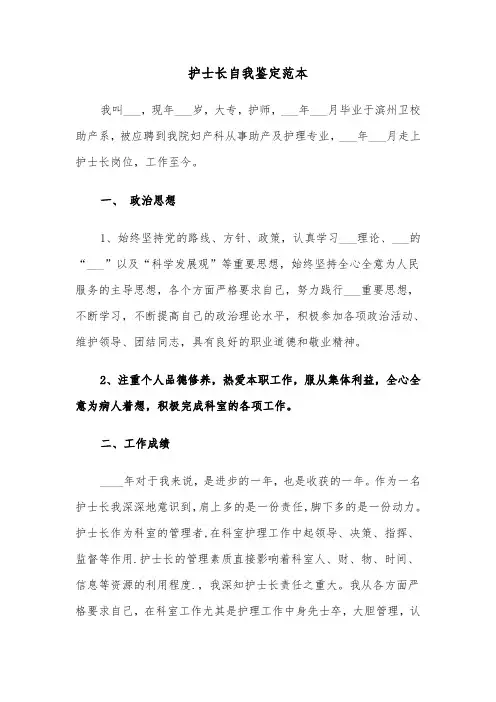 护士长自我鉴定范本

我叫___，现年___岁，大专，护师，___年___月毕业于滨州卫校助产系，被应聘到我院妇产科从事助产及护理专业，___年___月走上护士长岗位，工作至今。

一、 政治思想

1、始终坚持党的路线、方针、政策，认真学习___理论、___的“___”以及“科学发展观”等重要思想，始终坚持全心全意为人民服务的主导思想，各个方面严格要求自己，努力践行___重要思想，不断学习，不断提高自己的政治理论水平，积极参加各项政治活动、维护领导、团结同志，具有良好的职业道德和敬业精神。

2、注重个人品德修养，热爱本职工作，服从集体利益，全心全意为病人着想，积极完成科室的各项工作。

二、工作成绩

____年对于我来说，是进步的一年，也是收获的一年。作为一名护士长我深深地意识到，肩上多的是一份责任，脚下多的是一份动力。护士长作为科室的管理者.在科室护理工作中起领导、决策、指挥、监督等作用.护士长的管理素质直接影响着科室人、财、物、时间、信息等资源的利用程度.，我深知护士长责任之重大。我从各方面严格要求自己，在科室工作尤其是护理工作中身先士卒，大胆管理，认